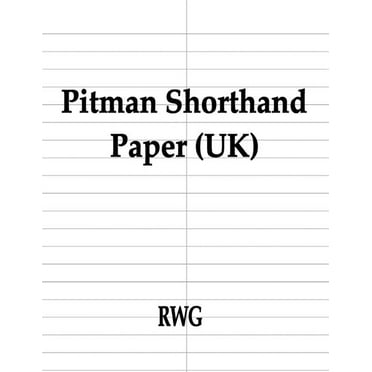 Pitman Shorthand Paper (UK)

RWG